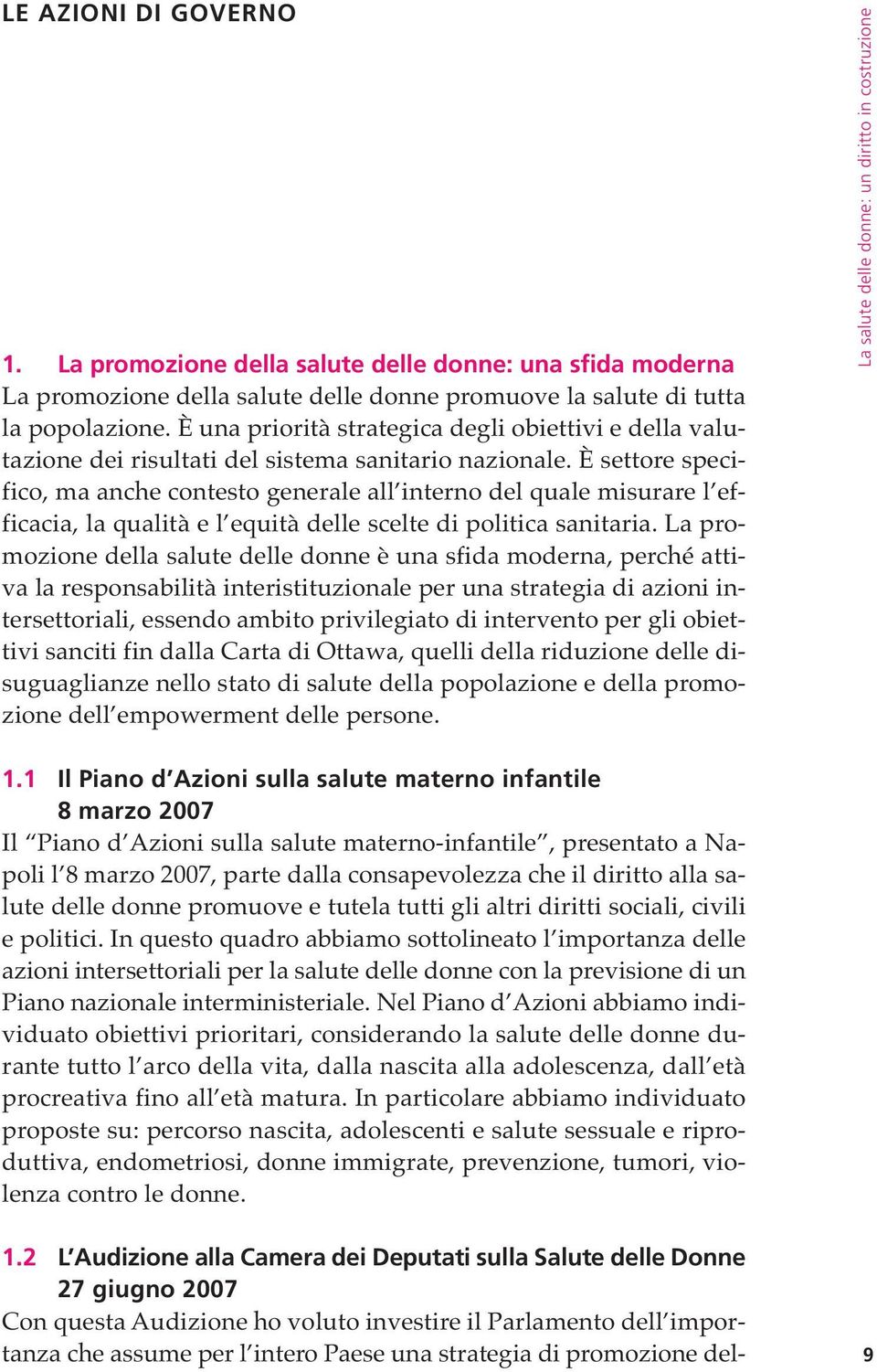 LE AZIONI DI GOVERNO

La salute delle donne: un diritto in costruzione

1. La promozione della salute delle donne: una sfida moderna
La promozione della salute delle donne promuove la salute di tutta la popolazione. È una priorità strategica degli obiettivi e della valutazione dei risultati del sistema sanitario nazionale. È settore specifico, ma anche contesto generale all'interno del quale misurare l'efficacia, la qualità e l'equità delle scelte di politica sanitaria. La promozione della salute delle donne è una sfida moderna, perché attiva la responsabilità interistituzionale per una strategia di azioni intersettoriali, essendo ambito privilegiato di intervento per gli obiettivi sanciti fin dalla Carta di Ottawa, quelli della riduzione delle disuguaglianze nello stato di salute della popolazione e della promozione dell'empowerment delle persone.

1.1 Il Piano d'Azioni sulla salute materno infantile 8 marzo 2007
Il "Piano d'Azioni sulla salute materno-infantile", presentato a Napoli l'8 marzo 2007, parte dalla consapevolezza che il diritto alla salute delle donne promuove e tutela tutti gli altri diritti sociali, civili e politici. In questo quadro abbiamo sottolineato l'importanza delle azioni intersettoriali per la salute delle donne con la previsione di un Piano nazionale interministeriale. Nel Piano d'Azioni abbiamo individuato obiettivi prioritari, considerando la salute delle donne durante tutto l'arco della vita, dalla nascita alla adolescenza, dall'età procreativa fino all'età matura. In particolare abbiamo individuato proposte su: percorso nascita, adolescenti e salute sessuale e riproduttiva, endometriosi, donne immigrate, prevenzione, tumori, violenza contro le donne.

1.2 L'Audizione alla Camera dei Deputati sulla Salute delle Donne 27 giugno 2007
Con questa Audizione ho voluto investire il Parlamento dell'importanza che assume per l'intero Paese una strategia di promozione del-

9